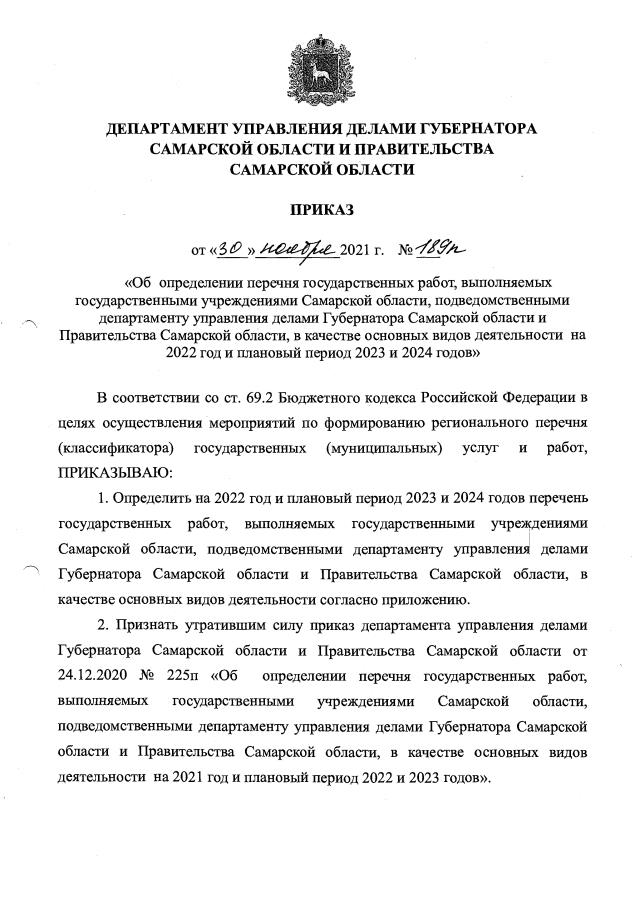 ДЕПАРТАМЕНТ УПРАВЛЕНИЯ ДЕЛАМИ ГУБЕРНАТОРА САМАРСКОЙ ОБЛАСТИ И ПРАВИТЕЛЬСТВА САМАРСКОЙ ОБЛАСТИ

ПРИКАЗ

от «30» ноября 2021 г. № 189п

«Об определении перечня государственных работ, выполняемых государственными учреждениями Самарской области, подведомственными департаменту управления делами Губернатора Самарской области и Правительства Самарской области, в качестве основных видов деятельности на 2022 год и плановый период 2023 и 2024 годов»

В соответствии со ст. 69.2 Бюджетного кодекса Российской Федерации в целях осуществления мероприятий по формированию регионального перечня (классификатора) государственных (муниципальных) услуг и работ, ПРИКАЗЫВАЮ:

1. Определить на 2022 год и плановый период 2023 и 2024 годов перечень государственных работ, выполняемых государственными учреждениями Самарской области, подведомственными департаменту управления делами Губернатора Самарской области и Правительства Самарской области, в качестве основных видов деятельности согласно приложению.

2. Признать утратившим силу приказ департамента управления делами Губернатора Самарской области и Правительства Самарской области от 24.12.2020 № 225п «Об определении перечня государственных работ, выполняемых государственными учреждениями Самарской области, подведомственными департаменту управления делами Губернатора Самарской области и Правительства Самарской области, в качестве основных видов деятельности на 2021 год и плановый период 2022 и 2023 годов».